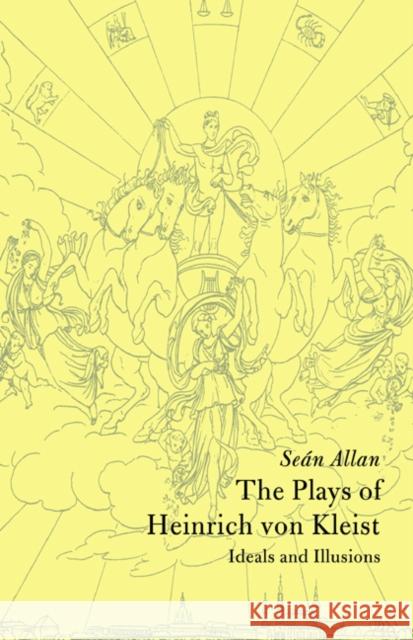 Seán Allan

The Plays of Heinrich von Kleist

Ideals and Illusions